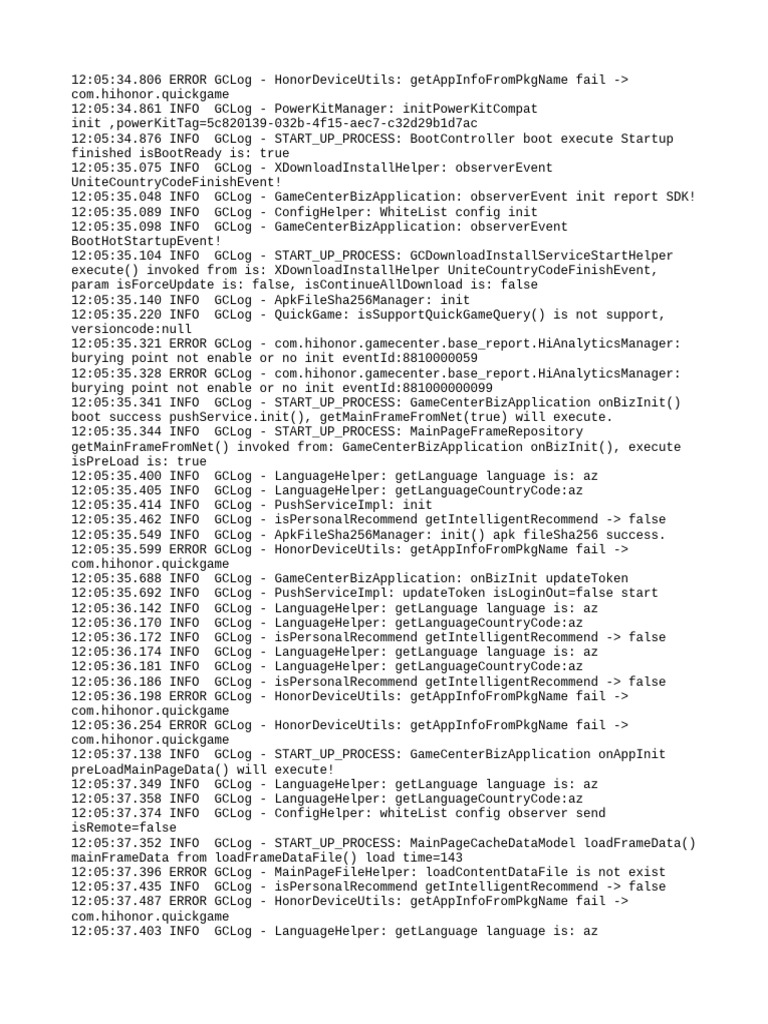 12:05:34.806 ERROR GCLog - HonorDeviceUtils: getAppInfoFromPkgName fail -> com.hihonor.quickgame
12:05:34.861 INFO  GCLog - PowerKitManager: initPowerKitCompat init ,powerKitTag=5c820139-032b-4f15-aec7-c32d29b1d7ac
12:05:34.876 INFO  GCLog - START_UP_PROCESS: BootController boot execute Startup finished isBootReady is: true
12:05:35.075 INFO  GCLog - XDownloadInstallHelper: observerEvent UniteCountryCodeFinishEvent!
12:05:35.048 INFO  GCLog - GameCenterBizApplication: observerEvent init report SDK!
12:05:35.089 INFO  GCLog - ConfigHelper: WhiteList config init
12:05:35.098 INFO  GCLog - GameCenterBizApplication: observerEvent BootHotStartupEvent!
12:05:35.104 INFO  GCLog - START_UP_PROCESS: GCDownloadInstallServiceStartHelper execute() invoked from is: XDownloadInstallHelper UniteCountryCodeFinishEvent, param isForceUpdate is: false, isContinueAllDownload is: false
12:05:35.140 INFO  GCLog - ApkFileSha256Manager: init
12:05:35.220 INFO  GCLog - QuickGame: isSupportQuickGameQuery() is not support, versioncode:null
12:05:35.321 ERROR GCLog - com.hihonor.gamecenter.base_report.HiAnalyticsManager: burying point not enable or no init eventId:8810000059
12:05:35.328 ERROR GCLog - com.hihonor.gamecenter.base_report.HiAnalyticsManager: burying point not enable or no init eventId:881000000099
12:05:35.341 INFO  GCLog - START_UP_PROCESS: GameCenterBizApplication onBizInit() boot success pushService.init(), getMainFrameFromNet(true) will execute.
12:05:35.344 INFO  GCLog - START_UP_PROCESS: MainPageFrameRepository getMainFrameFromNet() invoked from: GameCenterBizApplication onBizInit(), execute isPreLoad is: true
12:05:35.400 INFO  GCLog - LanguageHelper: getLanguage language is: az
12:05:35.405 INFO  GCLog - LanguageHelper: getLanguageCountryCode:az
12:05:35.414 INFO  GCLog - PushServiceImpl: init
12:05:35.462 INFO  GCLog - isPersonalRecommend getIntelligentRecommend -> false
12:05:35.549 INFO  GCLog - ApkFileSha256Manager: init() apk fileSha256 success.
12:05:35.599 ERROR GCLog - HonorDeviceUtils: getAppInfoFromPkgName fail -> com.hihonor.quickgame
12:05:35.688 INFO  GCLog - GameCenterBizApplication: onBizInit updateToken
12:05:35.692 INFO  GCLog - PushServiceImpl: updateToken isLoginOut=false start
12:05:36.142 INFO  GCLog - LanguageHelper: getLanguage language is: az
12:05:36.170 INFO  GCLog - LanguageHelper: getLanguageCountryCode:az
12:05:36.172 INFO  GCLog - isPersonalRecommend getIntelligentRecommend -> false
12:05:36.174 INFO  GCLog - LanguageHelper: getLanguage language is: az
12:05:36.181 INFO  GCLog - LanguageHelper: getLanguageCountryCode:az
12:05:36.186 INFO  GCLog - isPersonalRecommend getIntelligentRecommend -> false
12:05:36.198 ERROR GCLog - HonorDeviceUtils: getAppInfoFromPkgName fail -> com.hihonor.quickgame
12:05:36.254 ERROR GCLog - HonorDeviceUtils: getAppInfoFromPkgName fail -> com.hihonor.quickgame
12:05:37.138 INFO  GCLog - START_UP_PROCESS: GameCenterBizApplication onAppInit preLoadMainPageData() will execute!
12:05:37.349 INFO  GCLog - LanguageHelper: getLanguage language is: az
12:05:37.358 INFO  GCLog - LanguageHelper: getLanguageCountryCode:az
12:05:37.374 INFO  GCLog - ConfigHelper: whiteList config observer send isRemote=false
12:05:37.352 INFO  GCLog - START_UP_PROCESS: MainPageCacheDataModel loadFrameData() mainFrameData from loadFrameDataFile() load time=143
12:05:37.396 ERROR GCLog - MainPageFileHelper: loadContentDataFile is not exist
12:05:37.435 INFO  GCLog - isPersonalRecommend getIntelligentRecommend -> false
12:05:37.487 ERROR GCLog - HonorDeviceUtils: getAppInfoFromPkgName fail -> com.hihonor.quickgame
12:05:37.403 INFO  GCLog - LanguageHelper: getLanguage language is: az